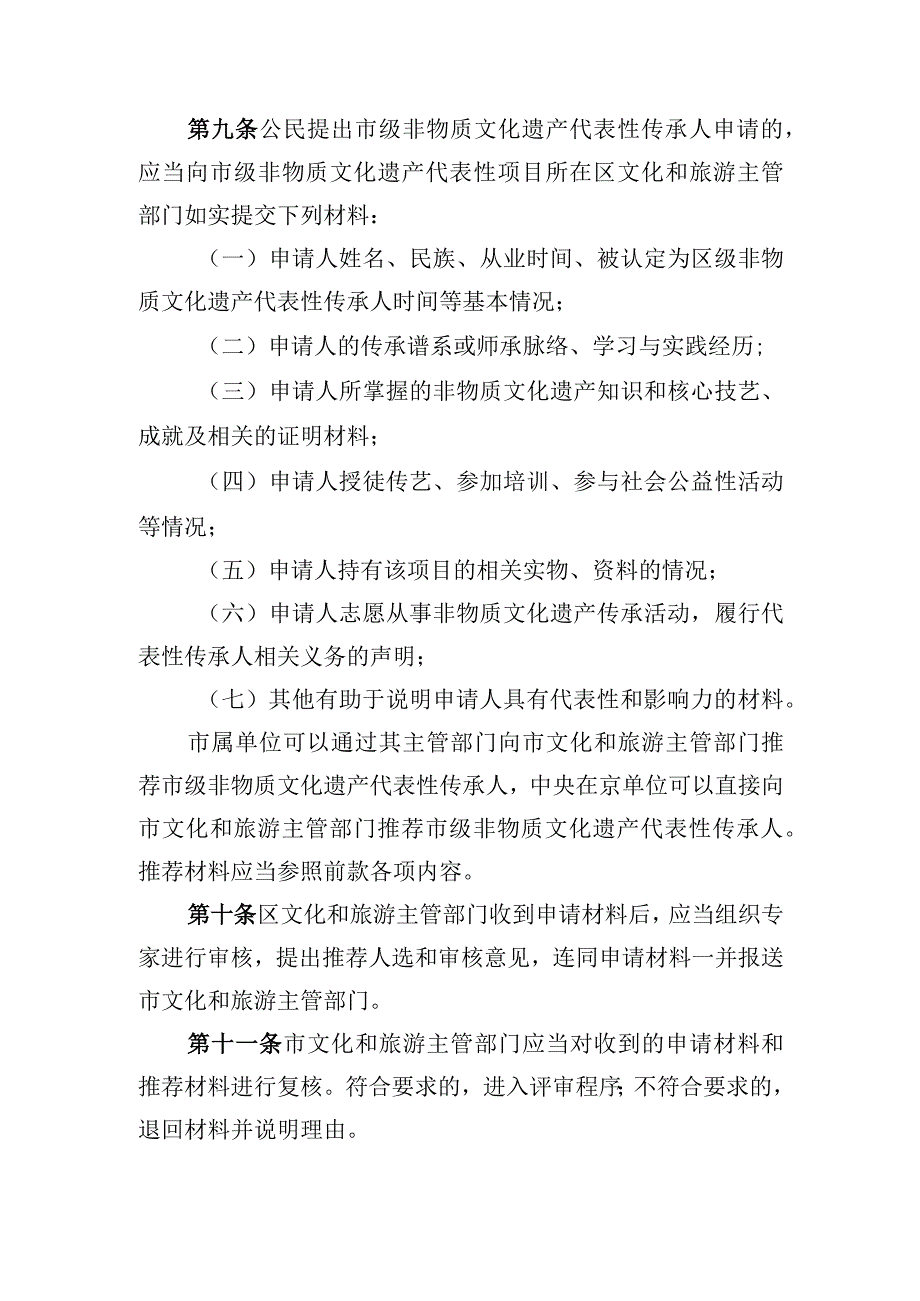 第九条公民提出市级非物质文化遗产代表性传承人申请的，应当向市级非物质文化遗产代表性项目所在区文化和旅游主管部门如实提交下列材料：

（一）申请人姓名、民族、从业时间、被认定为区级非物质文化遗产代表性传承人时间等基本情况；

（二）申请人的传承谱系或师承脉络、学习与实践经历；

（三）申请人所掌握的非物质文化遗产知识和核心技艺、成就及相关的证明材料；

（四）申请人授徒传艺、参加培训、参与社会公益性活动等情况；

（五）申请人持有该项目的相关实物、资料的情况；

（六）申请人志愿从事非物质文化遗产传承活动，履行代表性传承人相关义务的声明；

（七）其他有助于说明申请人具有代表性和影响力的材料。

市属单位可以通过其主管部门向市文化和旅游主管部门推荐市级非物质文化遗产代表性传承人，中央在京单位可以直接向市文化和旅游主管部门推荐市级非物质文化遗产代表性传承人。推荐材料应当参照前款各项内容。

第十条区文化和旅游主管部门收到申请材料后，应当组织专家进行审核，提出推荐人选和审核意见，连同申请材料一并报送市文化和旅游主管部门。

第十一条市文化和旅游主管部门应当对收到的申请材料和推荐材料进行复核。符合要求的，进入评审程序；不符合要求的，退回材料并说明理由。